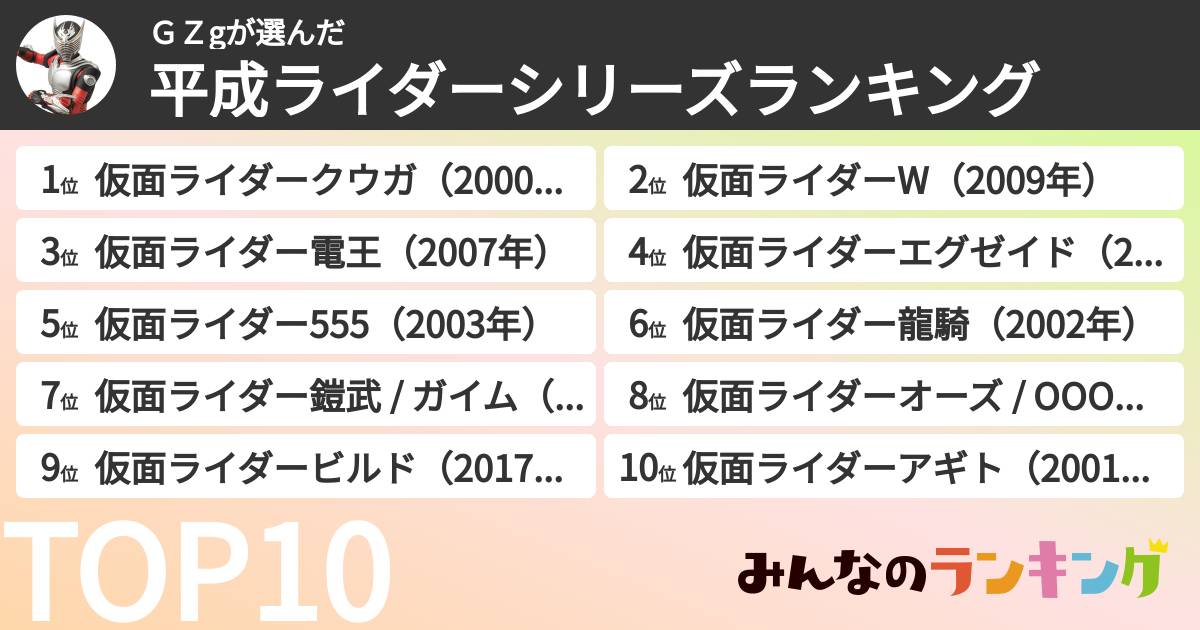 ＧＺgが選んだ
平成ライダーシリーズランキング

1位 仮面ライダークウガ（2000...
2位 仮面ライダーW（2009年）
3位 仮面ライダー電王（2007年）
4位 仮面ライダーエグゼイド（2...
5位 仮面ライダー555（2003年）
6位 仮面ライダー龍騎（2002年）
7位 仮面ライダー鎧武 / ガイム（...
8位 仮面ライダーオーズ / OOO...
9位 仮面ライダービルド（2017...
10位 仮面ライダーアギト（2001...

TOP10

みんなのランキング